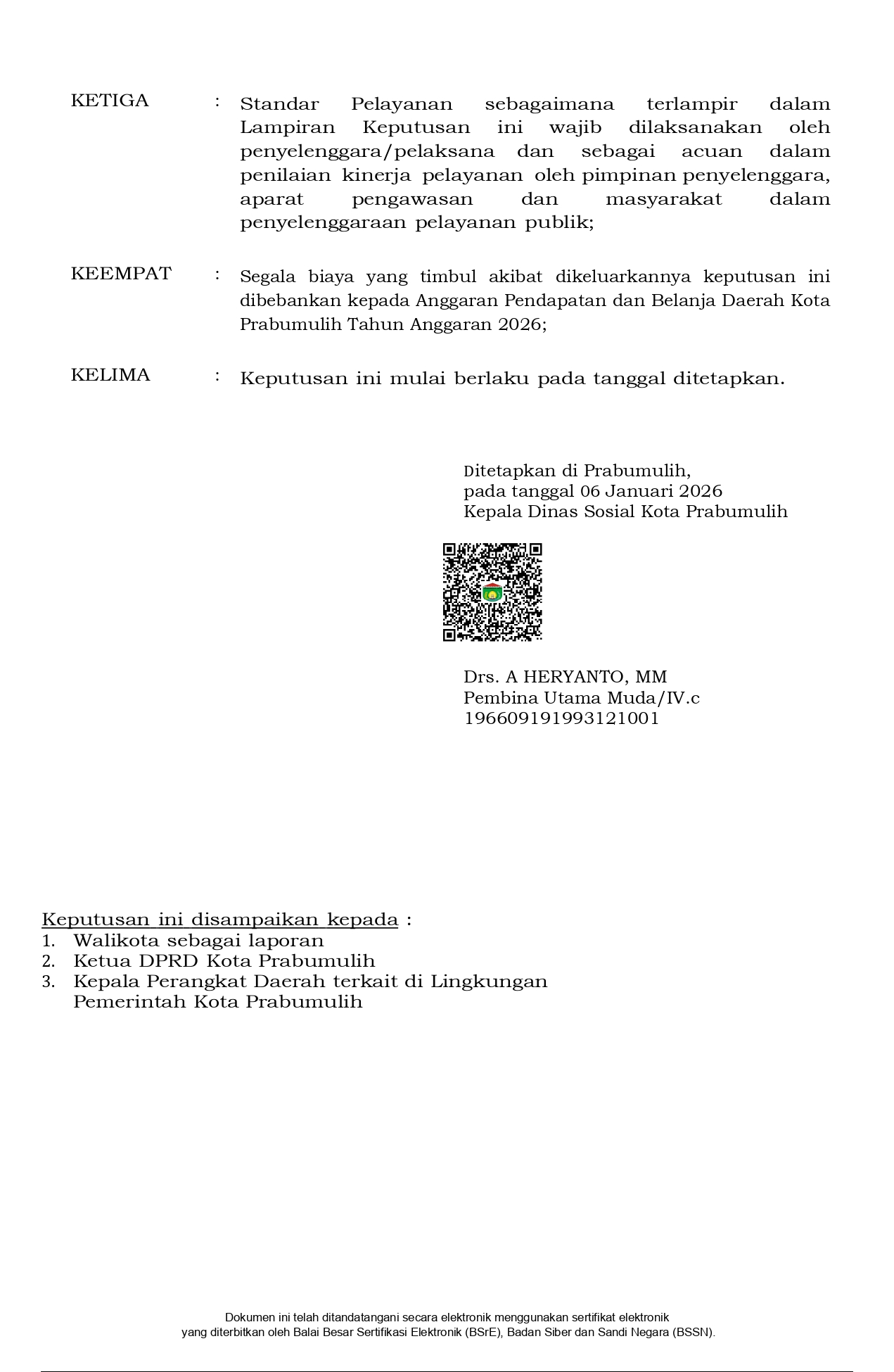 KETIGA : Standar Pelayanan sebagaimana terlampir dalam Lampiran Keputusan ini wajib dilaksanakan oleh penyelenggara/pelaksana dan sebagai acuan dalam penilaian kinerja pelayanan oleh pimpinan penyelenggara, aparat pengawasan dan masyarakat dalam penyelenggaraan pelayanan publik;

KEEMPAT : Segala biaya yang timbul akibat dikeluarkannya keputusan ini dibebankan kepada Anggaran Pendapatan dan Belanja Daerah Kota Prabumulih Tahun Anggaran 2026;

KELIMA : Keputusan ini mulai berlaku pada tanggal ditetapkan.

Ditetapkan di Prabumulih,
pada tanggal 06 Januari 2026
Kepala Dinas Sosial Kota Prabumulih

Drs. A HERYANTO, MM
Pembina Utama Muda/IV.c
196609191993121001

Keputusan ini disampaikan kepada :
1. Walikota sebagai laporan
2. Ketua DPRD Kota Prabumulih
3. Kepala Perangkat Daerah terkait di Lingkungan Pemerintah Kota Prabumulih

Dokumen ini telah ditandatangani secara elektronik menggunakan sertifikat elektronik yang diterbitkan oleh Balai Besar Sertifikasi Elektronik (BSrE), Badan Siber dan Sandi Negara (BSSN).